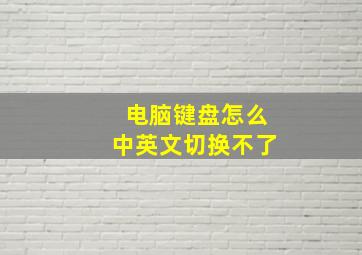 电脑键盘怎么
中英文切换不了